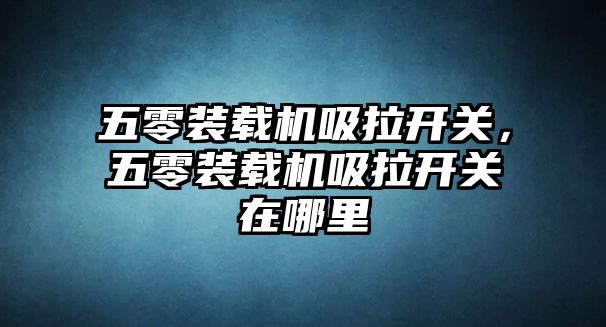 五零装载机吸拉开关，五零装载机吸拉开关在哪里